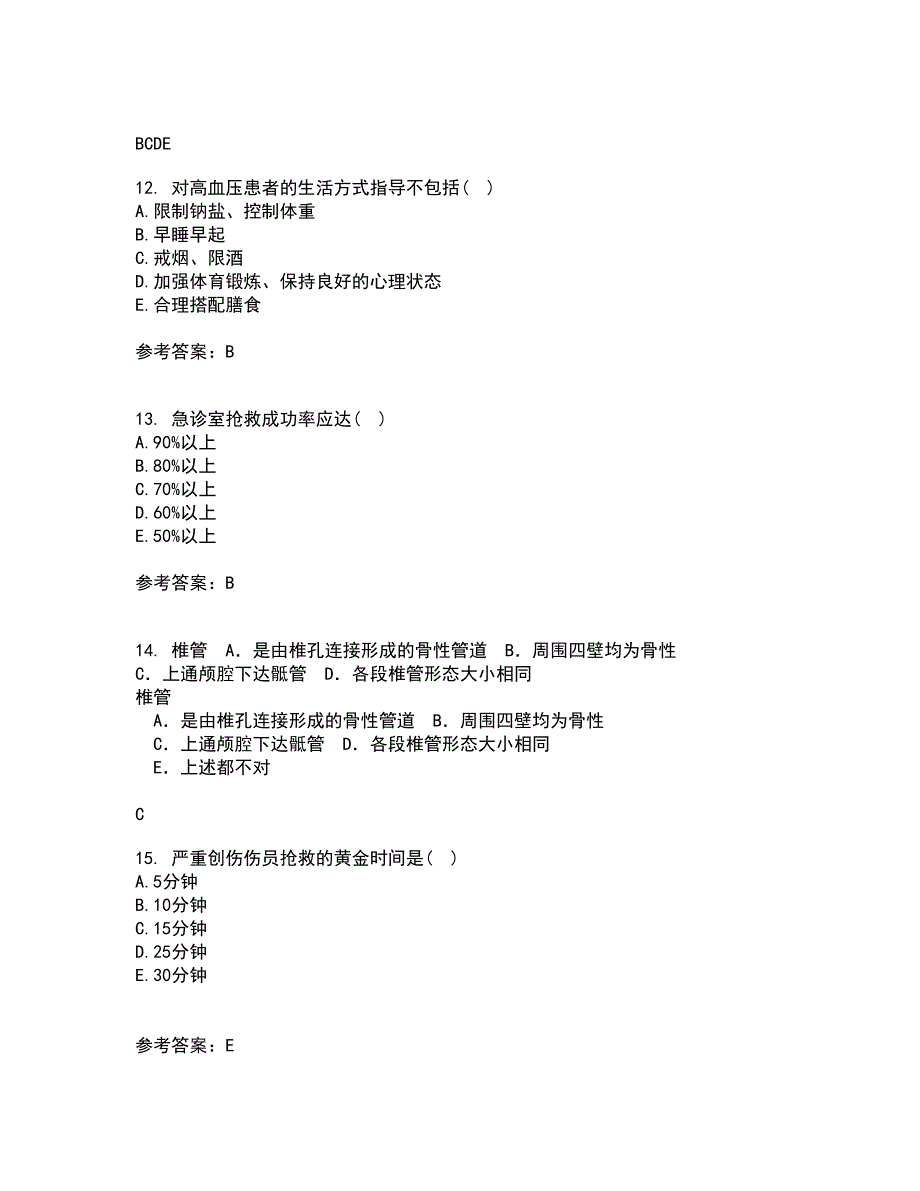 BCDE

12. 对高血压患者的生活方式指导不包括（ ）
A.限制钠盐、控制体重
B.早睡早起
C.戒烟、限酒
D.加强体育锻炼、保持良好的心理状态
E.合理搭配膳食

参考答案：B

13. 急诊室抢救成功率应达（ ）
A.90%以上
B.80%以上
C.70%以上
D.60%以上
E.50%以上

参考答案：B

14. 椎管 A．是由椎孔连接形成的骨性管道 B．周围四壁均为骨性 C．上通颅腔下达骶管 D．各段椎管形态大小相同
椎管
A．是由椎孔连接形成的骨性管道 B．周围四壁均为骨性
C．上通颅腔下达骶管 D．各段椎管形态大小相同
E．上述都不对

C

15. 严重创伤伤员抢救的黄金时间是（ ）
A.5分钟
B.10分钟
C.15分钟
D.25分钟
E.30分钟

参考答案：E